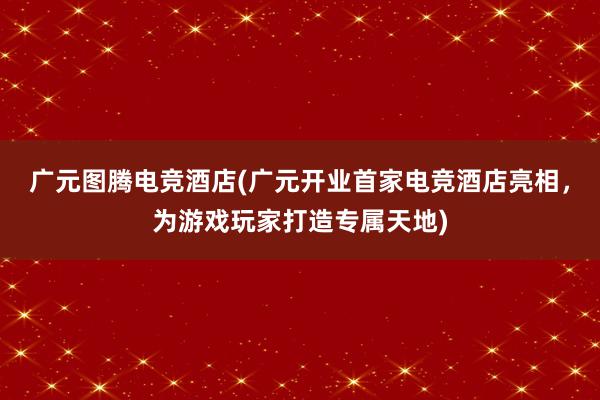 广元图腾电竞酒店(广元开业首家电竞酒店亮相，为游戏玩家打造专属天地)